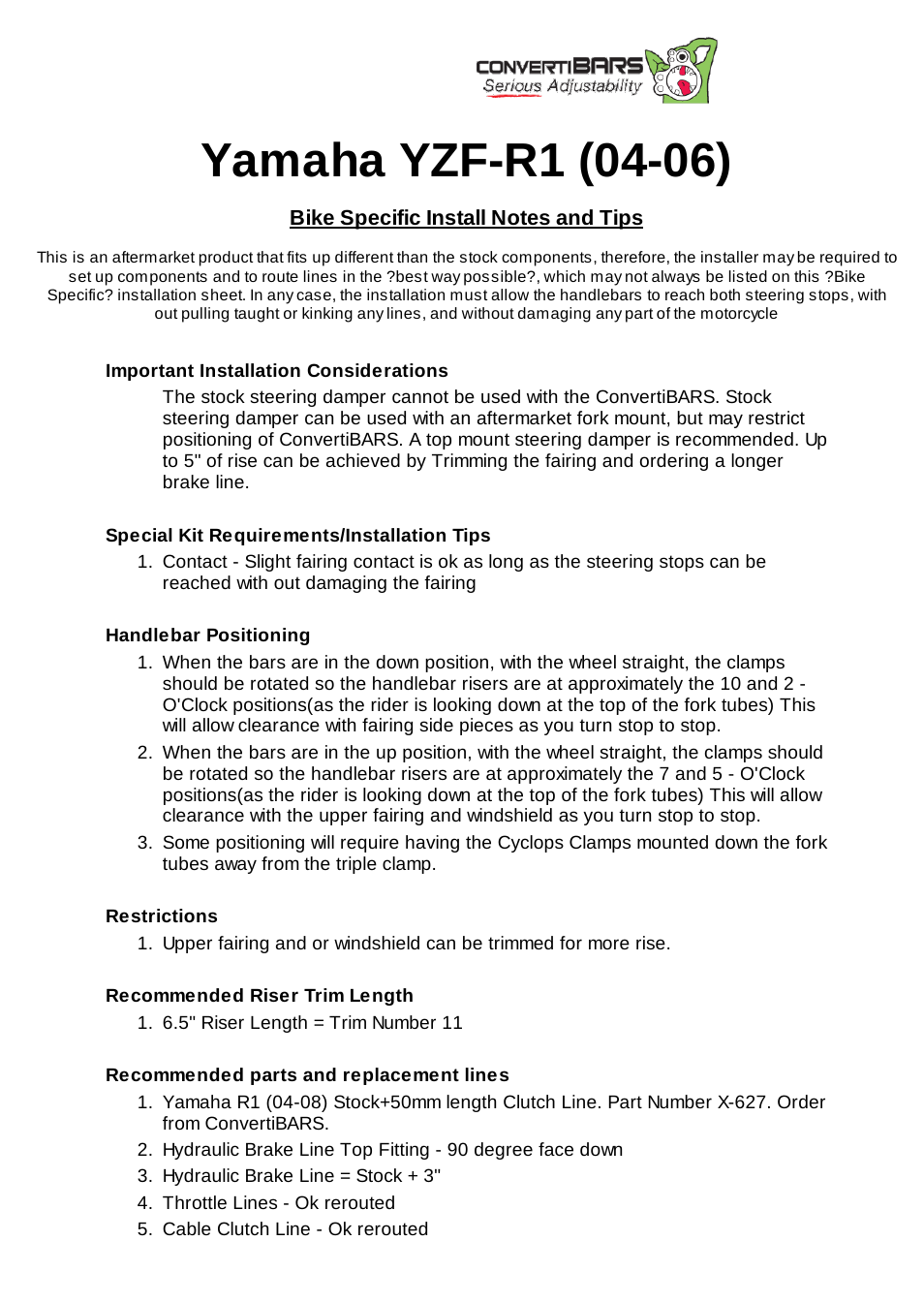 CONVERTIBARS
Serious Adjustability

Yamaha YZF-R1 (04-06)

Bike Specific Install Notes and Tips

This is an aftermarket product that fits up different than the stock components, therefore, the installer may be required to set up components and to route lines in the ?best way possible?, which may not always be listed on this ?Bike Specific? installation sheet. In any case, the installation must allow the handlebars to reach both steering stops, with out pulling taught or kinking any lines, and without damaging any part of the motorcycle

Important Installation Considerations

The stock steering damper cannot be used with the ConvertiBARS. Stock steering damper can be used with an aftermarket fork mount, but may restrict positioning of ConvertiBARS. A top mount steering damper is recommended. Up to 5" of rise can be achieved by Trimming the fairing and ordering a longer brake line.

Special Kit Requirements/Installation Tips

1. Contact - Slight fairing contact is ok as long as the steering stops can be reached with out damaging the fairing

Handlebar Positioning

1. When the bars are in the down position, with the wheel straight, the clamps should be rotated so the handlebar risers are at approximately the 10 and 2 - O'Clock positions(as the rider is looking down at the top of the fork tubes) This will allow clearance with fairing side pieces as you turn stop to stop.
2. When the bars are in the up position, with the wheel straight, the clamps should be rotated so the handlebar risers are at approximately the 7 and 5 - O'Clock positions(as the rider is looking down at the top of the fork tubes) This will allow clearance with the upper fairing and windshield as you turn stop to stop.
3. Some positioning will require having the Cyclops Clamps mounted down the fork tubes away from the triple clamp.

Restrictions

1. Upper fairing and or windshield can be trimmed for more rise.

Recommended Riser Trim Length

1. 6.5" Riser Length = Trim Number 11

Recommended parts and replacement lines

1. Yamaha R1 (04-08) Stock+50mm length Clutch Line. Part Number X-627. Order from ConvertiBARS.
2. Hydraulic Brake Line Top Fitting - 90 degree face down
3. Hydraulic Brake Line = Stock + 3"
4. Throttle Lines - Ok rerouted
5. Cable Clutch Line - Ok rerouted